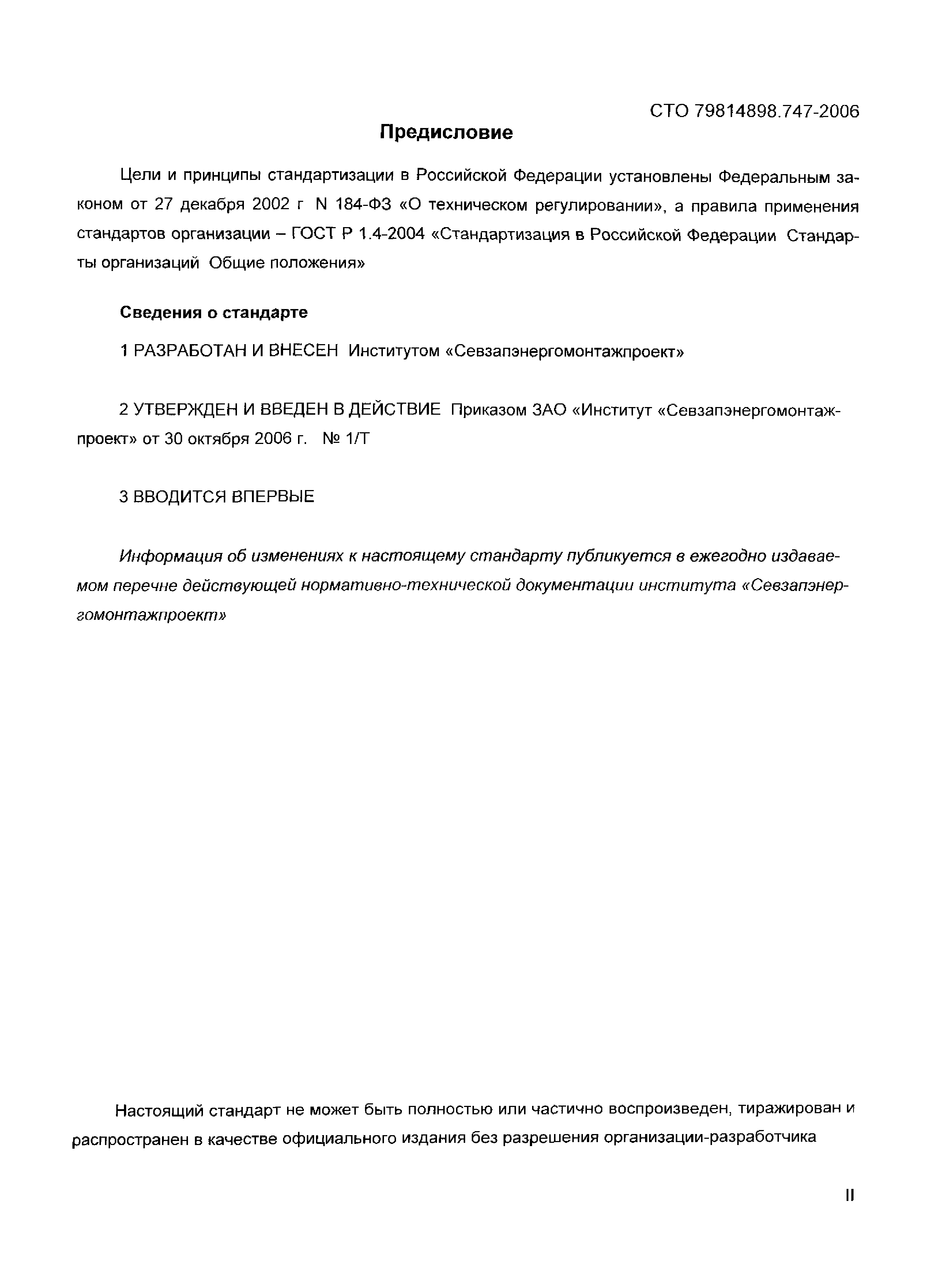 СТО 79814898.747-2006

Предисловие

Цели и принципы стандартизации в Российской Федерации установлены Федеральным законом от 27 декабря 2002 г N 184-ФЗ «О техническом регулировании», а правила применения стандартов организации – ГОСТ Р 1.4-2004 «Стандартизация в Российской Федерации Стандарты организаций Общие положения»

Сведения о стандарте

1 РАЗРАБОТАН И ВНЕСЕН Институтом «Севзапэнергомонтажпроект»

2 УТВЕРЖДЕН И ВВЕДЕН В ДЕЙСТВИЕ Приказом ЗАО «Институт «Севзапэнергомонтажпроект» от 30 октября 2006 г. № 1/Т

3 ВВОДИТСЯ ВПЕРВЫЕ

Информация об изменениях к настоящему стандарту публикуется в ежегодно издаваемом перечне действующей нормативно-технической документации института «Севзапэнергомонтажпроект»

Настоящий стандарт не может быть полностью или частично воспроизведен, тиражирован и распространен в качестве официального издания без разрешения организации-разработчика

II